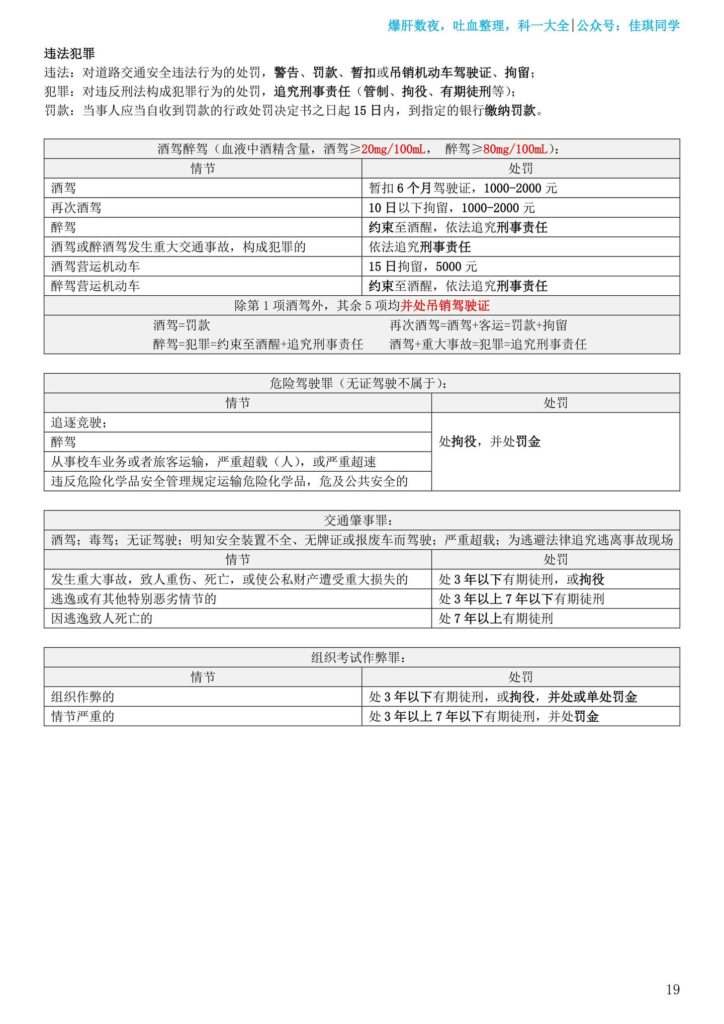 爆肝数夜，吐血整理，科一大全|公众号：佳琪同学

违法犯罪
违法：对道路交通安全违法行为的处罚，警告、罚款、暂扣或吊销机动车驾驶证、拘留；
犯罪：对违反刑法构成犯罪行为的处罚，追究刑事责任（管制、拘役、有期徒刑等）；
罚款：当事人应当自收到罚款的行政处罚决定书之日起 15 日内，到指定的银行缴纳罚款。

| 酒驾醉驾（血液中酒精含量，酒驾≥20mg/100mL， 醉驾≥80mg/100mL）： | |
|---|---|
| 情节 | 处罚 |
| 酒驾 | 暂扣 6 个月驾驶证，1000-2000 元 |
| 再次酒驾 | 10 日以下拘留，1000-2000 元 |
| 醉驾 | 约束至酒醒，依法追究刑事责任 |
| 酒驾或醉酒驾发生重大交通事故，构成犯罪的 | 依法追究刑事责任 |
| 酒驾营运机动车 | 15 日拘留，5000 元 |
| 醉驾营运机动车 | 约束至酒醒，依法追究刑事责任 |
| 除第 1 项酒驾外，其余 5 项均并处吊销驾驶证 | |
| 酒驾=罚款 醉驾=犯罪=约束至酒醒+追究刑事责任 | 再次酒驾=酒驾+客运=罚款+拘留 酒驾+重大事故=犯罪=追究刑事责任 |

| 危险驾驶罪（无证驾驶不属于）： | |
|---|---|
| 情节 | 处罚 |
| 追逐竞驶； | 处拘役，并处罚金 |
| 醉驾 | |
| 从事校车业务或者旅客运输，严重超载（人），或严重超速 | |
| 违反危险化学品安全管理规定运输危险化学品，危及公共安全的 | |

| 交通肇事罪： | |
|---|---|
| 酒驾；毒驾；无证驾驶；明知安全装置不全、无牌证或报废车而驾驶；严重超载；为逃避法律追究逃离事故现场 | |
| 情节 | 处罚 |
| 发生重大事故，致人重伤、死亡，或使公私财产遭受重大损失的 | 处 3 年以下有期徒刑，或拘役 |
| 逃逸或有其他特别恶劣情节的 | 处 3 年以上 7 年以下有期徒刑 |
| 因逃逸致人死亡的 | 处 7 年以上有期徒刑 |

| 组织考试作弊罪： | |
|---|---|
| 情节 | 处罚 |
| 组织作弊的 | 处 3 年以下有期徒刑，或拘役，并处或单处罚金 |
| 情节严重的 | 处 3 年以上 7 年以下有期徒刑，并处罚金 |

19